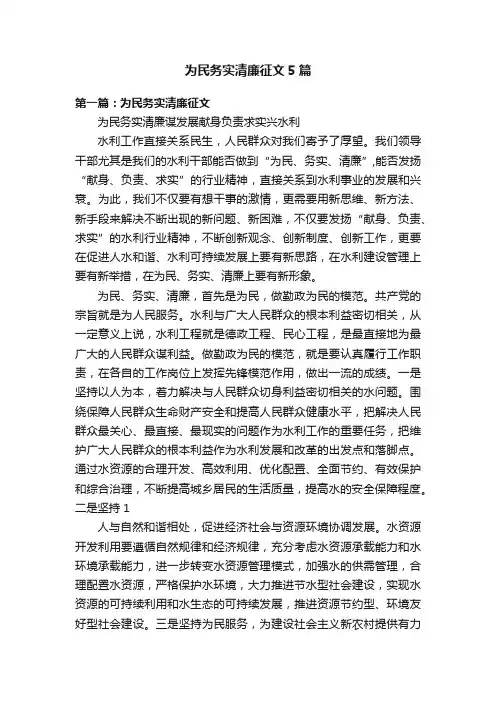 为民务实清廉征文5篇

第一篇：为民务实清廉征文

为民务实清廉谋发展献身负责求实兴水利

水利工作直接关系民生，人民群众对我们寄予了厚望。我们领导干部尤其是我们的水利干部能否做到“为民、务实、清廉”,能否发扬“献身、负责、求实”的行业精神，直接关系到水利事业的发展和兴衰。为此，我们不仅要有想干事的激情，更需要用新思维、新方法、新手段来解决不断出现的新问题、新困难，不仅要发扬“献身、负责、求实”的水利行业精神，不断创新观念、创新制度、创新工作，更要在促进人水和谐、水利可持续发展上要有新思路，在水利建设管理上要有新举措，在为民、务实、清廉上要有新形象。

为民、务实、清廉，首先是为民，做勤政为民的模范。共产党的宗旨就是为人民服务。水利与广大人民群众的根本利益密切相关，从一定意义上说，水利工程就是德政工程、民心工程，是最直接地为最广大的人民群众谋利益。做勤政为民的模范，就是要认真履行工作职责，在各自的工作岗位上发挥先锋模范作用，做出一流的成绩。一是坚持以人为本，着力解决与人民群众切身利益密切相关的水问题。围绕保障人民群众生命财产安全和提高人民群众健康水平，把解决人民群众最关心、最直接、最现实的问题作为水利工作的重要任务，把维护广大人民群众的根本利益作为水利发展和改革的出发点和落脚点。通过水资源的合理开发、高效利用、优化配置、全面节约、有效保护和综合治理，不断提高城乡居民的生活质量，提高水的安全保障程度。二是坚持1

人与自然和谐相处，促进经济社会与资源环境协调发展。水资源开发利用要遵循自然规律和经济规律，充分考虑水资源承载能力和水环境承载能力，进一步转变水资源管理模式，加强水的供需管理，合理配置水资源，严格保护水环境，大力推进节水型社会建设，实现水资源的可持续利用和水生态的可持续发展，推进资源节约型、环境友好型社会建设。三是坚持为民服务，为建设社会主义新农村提供有力